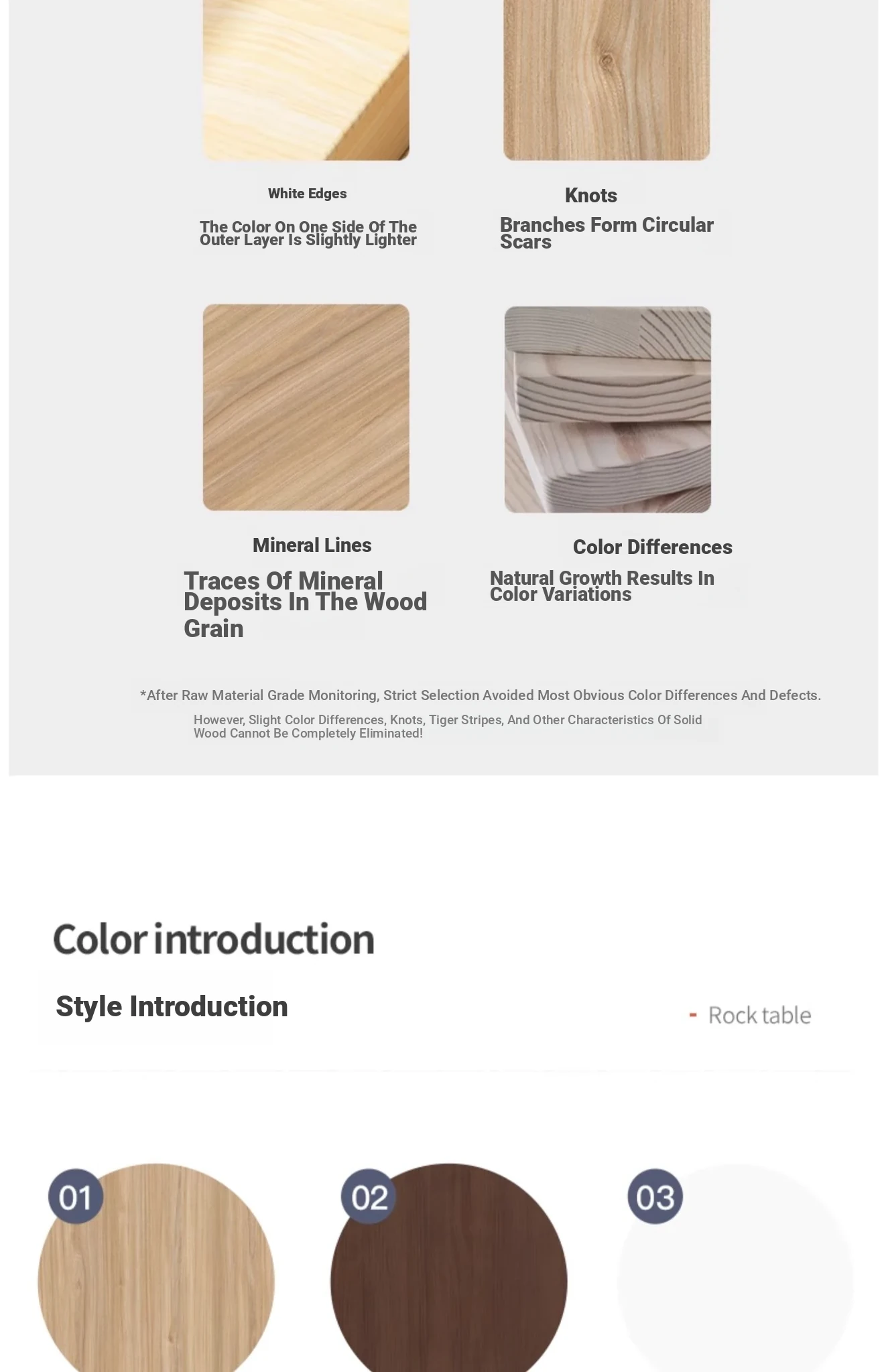 White Edges

The Color On One Side Of The Outer Layer Is Slightly Lighter

Knots

Branches Form Circular Scars

Mineral Lines

Traces Of Mineral Deposits In The Wood Grain

Color Differences

Natural Growth Results In Color Variations

*After Raw Material Grade Monitoring, Strict Selection Avoided Most Obvious Color Differences And Defects.

However, Slight Color Differences, Knots, Tiger Stripes, And Other Characteristics Of Solid Wood Cannot Be Completely Eliminated!

Color introduction

Style Introduction

- Rock table

01

02

03